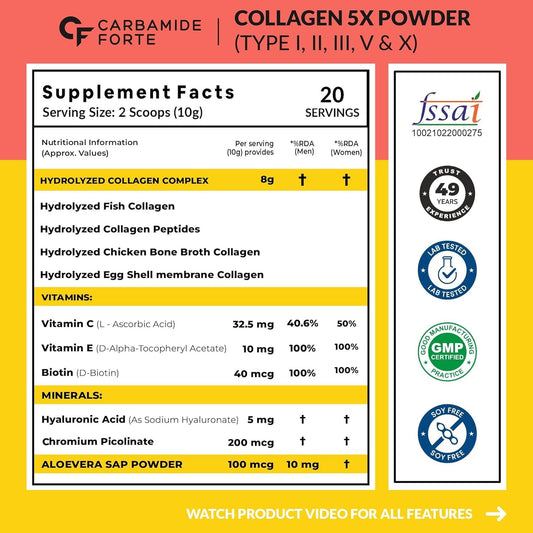 CF CARBAMIDE FORTE

COLLAGEN 5X POWDER
(TYPE I, II, III, V & X)

Supplement Facts
Serving Size: 2 Scoops (10g)

20
SERVINGS

| Nutritional Information (Approx. Values) | Per serving (10g) provides | *%RDA (Men) | *%RDA (Women) |
|---|---|---|---|
| HYDROLYZED COLLAGEN COMPLEX | 8g | † | † |
| Hydrolyzed Fish Collagen | | | |
| Hydrolyzed Collagen Peptides | | | |
| Hydrolyzed Chicken Bone Broth Collagen | | | |
| Hydrolyzed Egg Shell membrane Collagen | | | |
| VITAMINS: | | | |
| Vitamin C (L - Ascorbic Acid) | 32.5 mg | 40.6% | 50% |
| Vitamin E (D-Alpha-Tocopheryl Acetate) | 10 mg | 100% | 100% |
| Biotin (D-Biotin) | 40 mcg | 100% | 100% |
| MINERALS: | | | |
| Hyaluronic Acid (As Sodium Hyaluronate) | 5 mg | † | † |
| Chromium Picolinate | 200 mcg | † | † |
| ALOEVERA SAP POWDER | 100 mcg | 10 mg | † |

fssai
10021022000275

TRUST
49
YEARS
EXPERIENCE

LAB TESTED
LAB TESTED

GOOD MANUFACTURING
GMP
CERTIFIED
PRACTICE

SOY FREE
SOY FREE

WATCH PRODUCT VIDEO FOR ALL FEATURES →